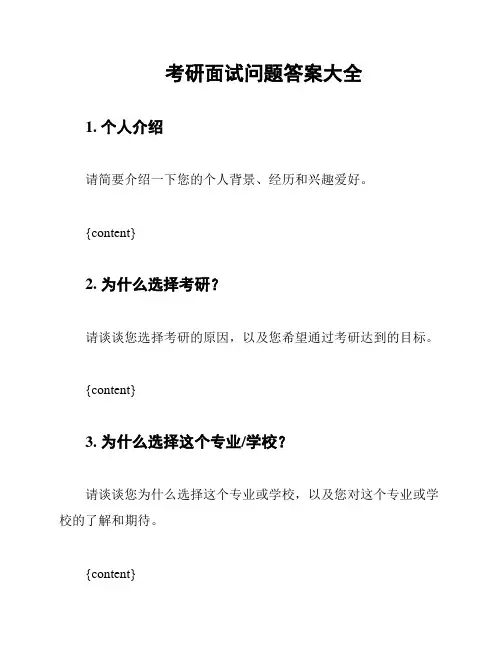 考研面试问题答案大全

1. 个人介绍

请简要介绍一下您的个人背景、经历和兴趣爱好。

{content}

2. 为什么选择考研？

请谈谈您选择考研的原因，以及您希望通过考研达到的目标。

{content}

3. 为什么选择这个专业/学校？

请谈谈您为什么选择这个专业或学校，以及您对这个专业或学校的了解和期待。

{content}